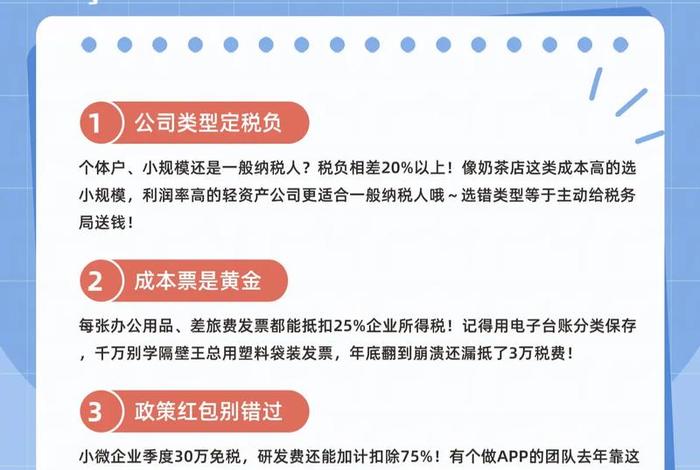 1 公司类型定税负

个体户、小规模还是一般纳税人？税负相差20%以上！像奶茶店这类成本高的选小规模，利润率高的轻资产公司更适合一般纳税人哦～选错类型等于主动给税务局送钱！

2 成本票是黄金

每张办公用品、差旅费发票都能抵扣25%企业所得税！记得用电子台账分类保存，千万别学隔壁王总用塑料袋装发票，年底翻到崩溃还漏抵了3万税费！

3 政策红包别错过

小微企业季度30万免税，研发费还能加计扣除75%！有个做APP的团队去年靠这